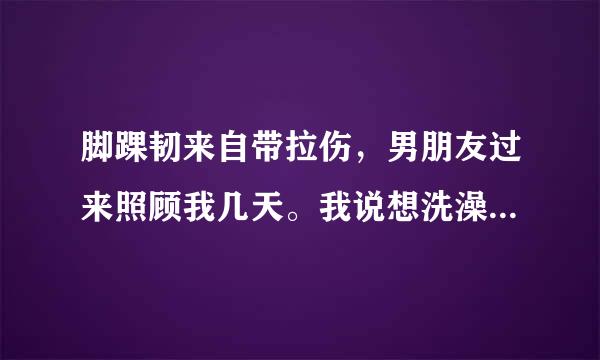 脚踝韧来自带拉伤，男朋友过来照顾我几天。我说想洗澡...